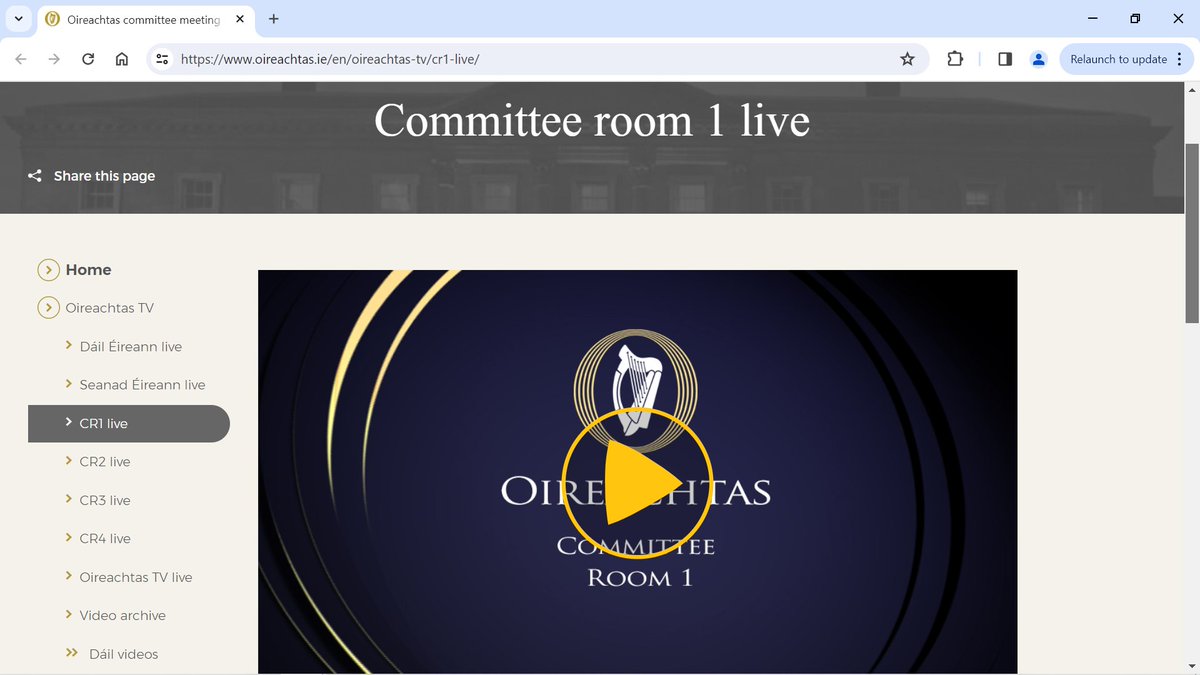 Oireachtas committee meeting

https://www.oireachtas.ie/en/oireachtas-tv/cr1-live/

Relaunch to update

Committee room 1 live

Share this page

Home

Oireachtas TV

Dáil Éireann live

Seanad Éireann live

CR1 live

CR2 live

CR3 live

CR4 live

Oireachtas TV live

Video archive

Dáil videos

OIREACHTAS
COMMITTEE
ROOM 1